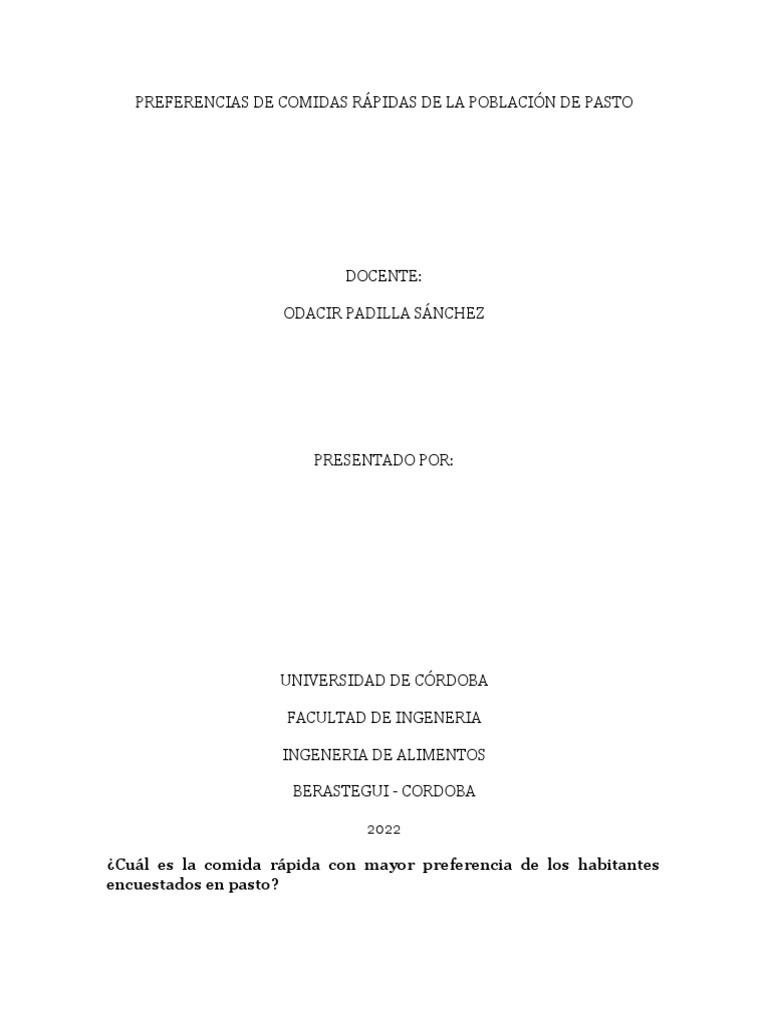 PREFERENCIAS DE COMIDAS RÁPIDAS DE LA POBLACIÓN DE PASTO

DOCENTE:

ODACIR PADILLA SÁNCHEZ

PRESENTADO POR:

UNIVERSIDAD DE CÓRDOBA

FACULTAD DE INGENERIA

INGENERIA DE ALIMENTOS

BERASTEGUI - CORDOBA

2022

¿Cuál es la comida rápida con mayor preferencia de los habitantes encuestados en pasto?